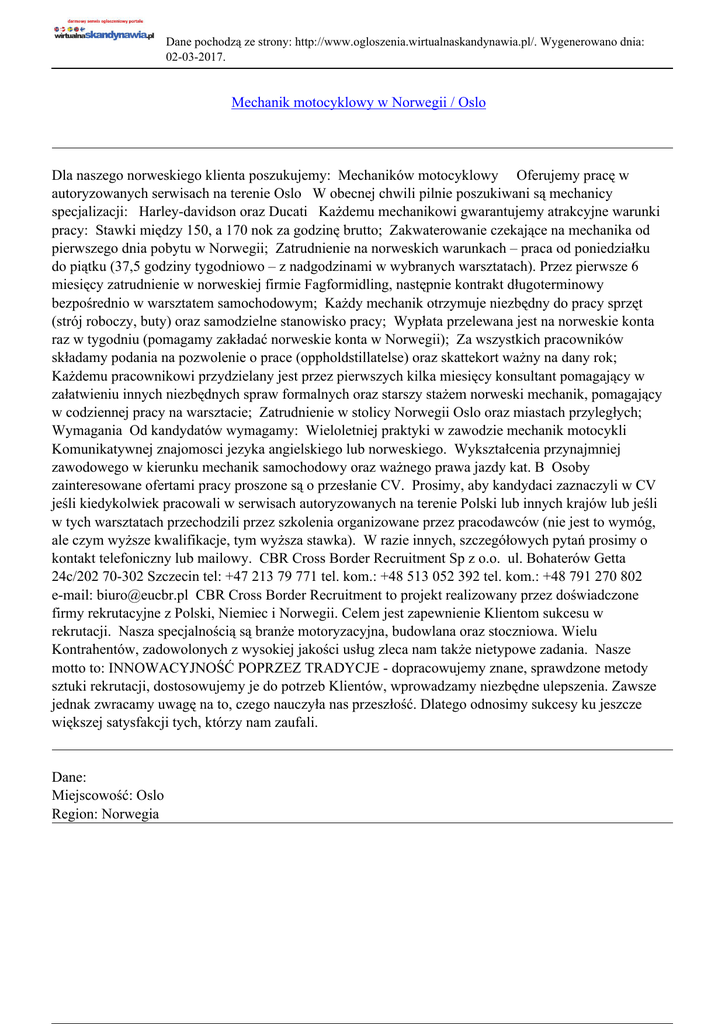 darmowy serwis ogłoszeniowy portalu
wirtualnaskandynawia.pl

Dane pochodzą ze strony: http://www.ogloszenia.wirtualnaskandynawia.pl/. Wygenerowano dnia: 02-03-2017.

Mechanik motocyklowy w Norwegii / Oslo

Dla naszego norweskiego klienta poszukujemy: Mechaników motocyklowy Oferujemy pracę w autoryzowanych serwisach na terenie Oslo W obecnej chwili pilnie poszukiwani są mechanicy specjalizacji: Harley-davidson oraz Ducati Każdemu mechanikowi gwarantujemy atrakcyjne warunki pracy: Stawki między 150, a 170 nok za godzinę brutto; Zakwaterowanie czekające na mechanika od pierwszego dnia pobytu w Norwegii; Zatrudnienie na norweskich warunkach – praca od poniedziałku do piątku (37,5 godziny tygodniowo – z nadgodzinami w wybranych warsztatach). Przez pierwsze 6 miesięcy zatrudnienie w norweskiej firmie Fagformidling, następnie kontrakt długoterminowy bezpośrednio w warsztatem samochodowym; Każdy mechanik otrzymuje niezbędny do pracy sprzęt (strój roboczy, buty) oraz samodzielne stanowisko pracy; Wypłata przelewana jest na norweskie konta raz w tygodniu (pomagamy zakładać norweskie konta w Norwegii); Za wszystkich pracowników składamy podania na pozwolenie o prace (oppholdstillatelse) oraz skattekort ważny na dany rok; Każdemu pracownikowi przydzielany jest przez pierwszych kilka miesięcy konsultant pomagający w załatwieniu innych niezbędnych spraw formalnych oraz starszy stażem norweski mechanik, pomagający w codziennej pracy na warsztacie; Zatrudnienie w stolicy Norwegii Oslo oraz miastach przyległych; Wymagania Od kandydatów wymagamy: Wieloletniej praktyki w zawodzie mechanik motocykli Komunikatywnej znajomosci jezyka angielskiego lub norweskiego. Wykształcenia przynajmniej zawodowego w kierunku mechanik samochodowy oraz ważnego prawa jazdy kat. B Osoby zainteresowane ofertami pracy proszone są o przesłanie CV. Prosimy, aby kandydaci zaznaczyli w CV jeśli kiedykolwiek pracowali w serwisach autoryzowanych na terenie Polski lub innych krajów lub jeśli w tych warsztatach przechodzili przez szkolenia organizowane przez pracodawców (nie jest to wymóg, ale czym wyższe kwalifikacje, tym wyższa stawka). W razie innych, szczegółowych pytań prosimy o kontakt telefoniczny lub mailowy. CBR Cross Border Recruitment Sp z o.o. ul. Bohaterów Getta 24c/202 70-302 Szczecin tel: +47 213 79 771 tel. kom.: +48 513 052 392 tel. kom.: +48 791 270 802 e-mail: biuro@eucbr.pl CBR Cross Border Recruitment to projekt realizowany przez doświadczone firmy rekrutacyjne z Polski, Niemiec i Norwegii. Celem jest zapewnienie Klientom sukcesu w rekrutacji. Nasza specjalnością są branże motoryzacyjna, budowlana oraz stoczniowa. Wielu Kontrahentów, zadowolonych z wysokiej jakości usług zleca nam także nietypowe zadania. Nasze motto to: INNOWACYJNOŚĆ POPRZEZ TRADYCJE - dopracowujemy znane, sprawdzone metody sztuki rekrutacji, dostosowujemy je do potrzeb Klientów, wprowadzamy niezbędne ulepszenia. Zawsze jednak zwracamy uwagę na to, czego nauczyła nas przeszłość. Dlatego odnosimy sukcesy ku jeszcze większej satysfakcji tych, którzy nam zaufali.

Dane:
Miejscowość: Oslo
Region: Norwegia